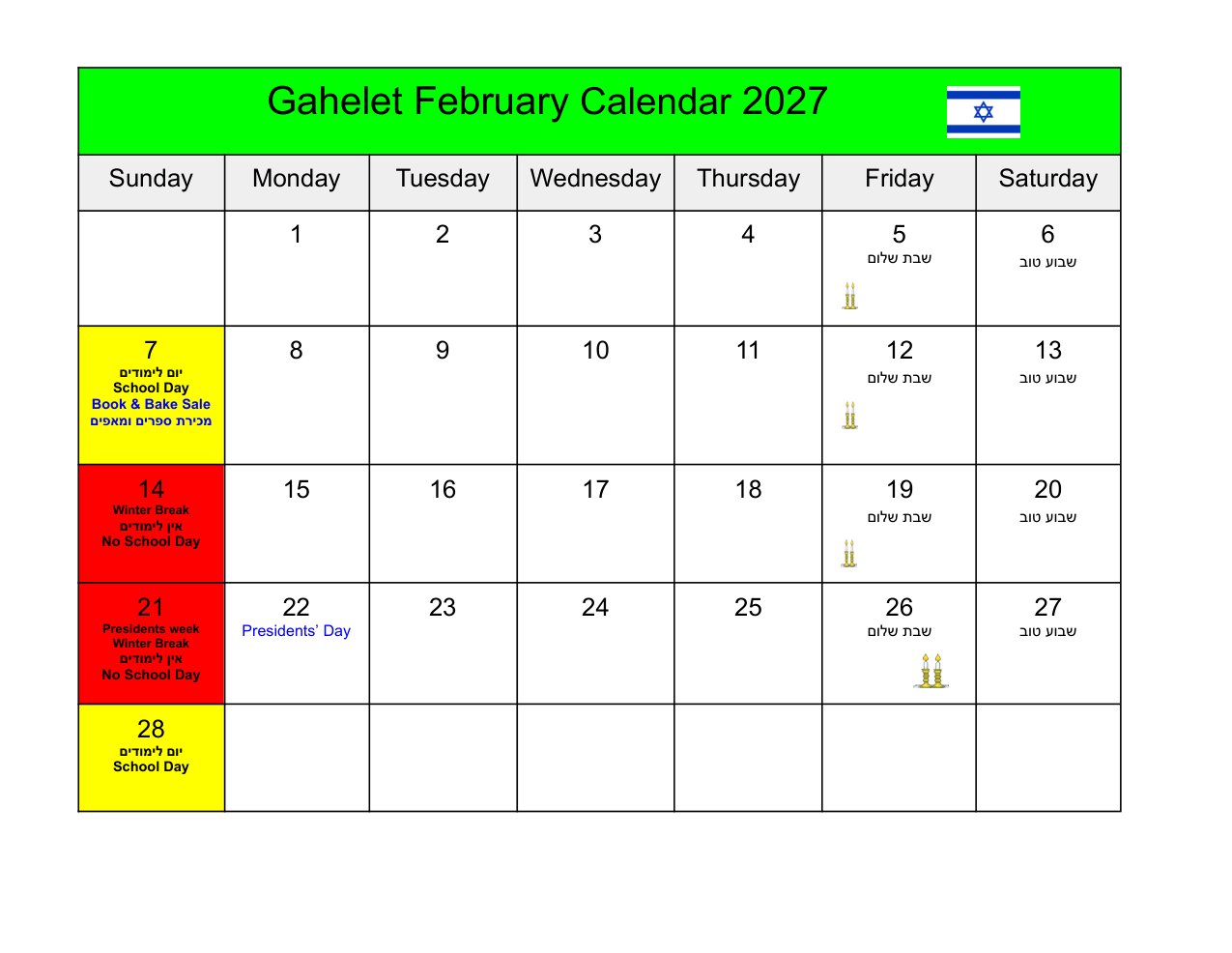 Gahelet February Calendar 2027

| Sunday | Monday | Tuesday | Wednesday | Thursday | Friday | Saturday |
|---|---|---|---|---|---|---|
| | 1 | 2 | 3 | 4 | 5 שבת שלום | 6 שבוע טוב |
| 7 יום לימודים School Day Book & Bake Sale מכירת ספרים ומאפים | 8 | 9 | 10 | 11 | 12 שבת שלום | 13 שבוע טוב |
| 14 Winter Break אין לימודים No School Day | 15 | 16 | 17 | 18 | 19 שבת שלום | 20 שבוע טוב |
| 21 Presidents week Winter Break אין לימודים No School Day | 22 Presidents' Day | 23 | 24 | 25 | 26 שבת שלום | 27 שבוע טוב |
| 28 יום לימודים School Day | | | | | | |